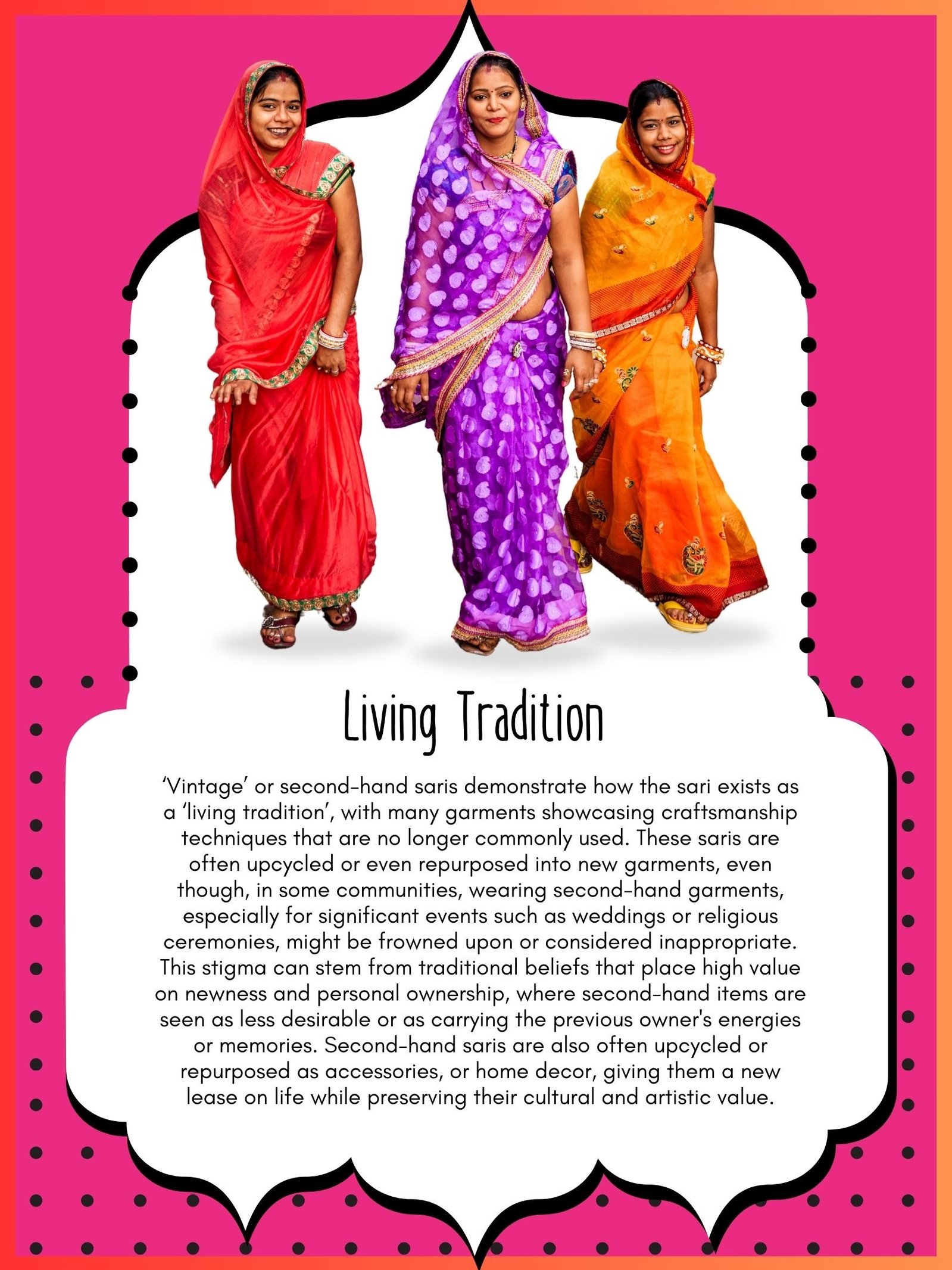 Living Tradition

'Vintage' or second-hand saris demonstrate how the sari exists as a 'living tradition', with many garments showcasing craftsmanship techniques that are no longer commonly used. These saris are often upcycled or even repurposed into new garments, even though, in some communities, wearing second-hand garments, especially for significant events such as weddings or religious ceremonies, might be frowned upon or considered inappropriate. This stigma can stem from traditional beliefs that place high value on newness and personal ownership, where second-hand items are seen as less desirable or as carrying the previous owner's energies or memories. Second-hand saris are also often upcycled or repurposed as accessories, or home decor, giving them a new lease on life while preserving their cultural and artistic value.